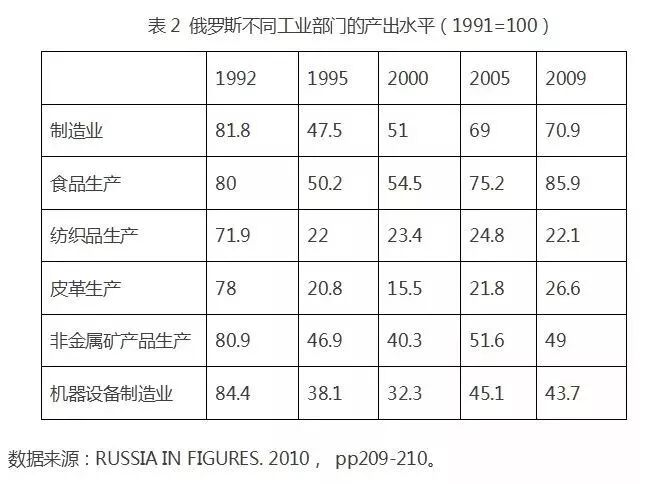 表2 俄罗斯不同工业部门的产出水平（1991=100）

|  | 1992 | 1995 | 2000 | 2005 | 2009 |
|---|---|---|---|---|---|
| 制造业 | 81.8 | 47.5 | 51 | 69 | 70.9 |
| 食品生产 | 80 | 50.2 | 54.5 | 75.2 | 85.9 |
| 纺织品生产 | 71.9 | 22 | 23.4 | 24.8 | 22.1 |
| 皮革生产 | 78 | 20.8 | 15.5 | 21.8 | 26.6 |
| 非金属矿产品生产 | 80.9 | 46.9 | 40.3 | 51.6 | 49 |
| 机器设备制造业 | 84.4 | 38.1 | 32.3 | 45.1 | 43.7 |

数据来源：RUSSIA IN FIGURES. 2010， pp209-210。